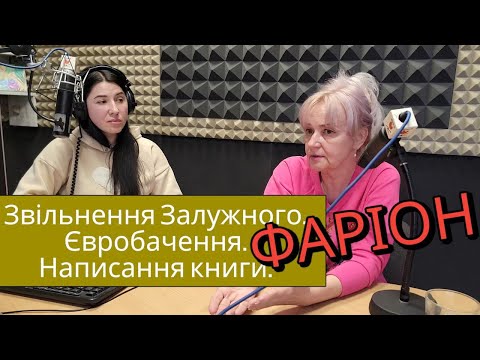 Звільнення Залужного.
Євробачення.
Написання книги.

ФАРІОН